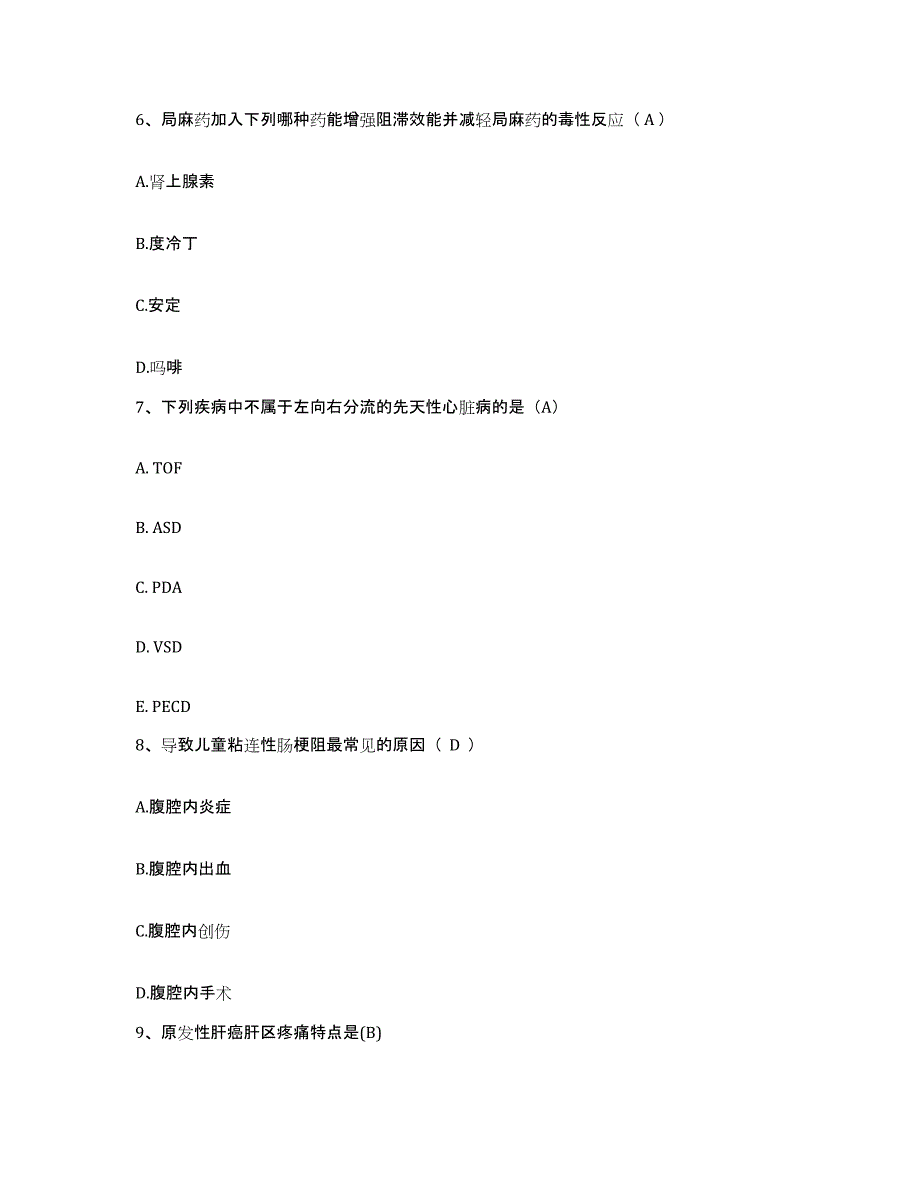 6、局麻药加入下列哪种药能增强阻滞效能并减轻局麻药的毒性反应（A）

A.肾上腺素

B.度冷丁

C.安定

D.吗啡

7、下列疾病中不属于左向右分流的先天性心脏病的是（A）

A. TOF

B. ASD

C. PDA

D. VSD

E. PECD

8、导致儿童粘连性肠梗阻最常见的原因（ D ）

A.腹腔内炎症

B.腹腔内出血

C.腹腔内创伤

D.腹腔内手术

9、原发性肝癌肝区疼痛特点是(B)